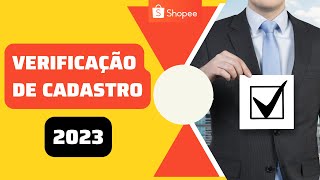 Shopee

VERIFICAÇÃO DE CADASTRO

2023